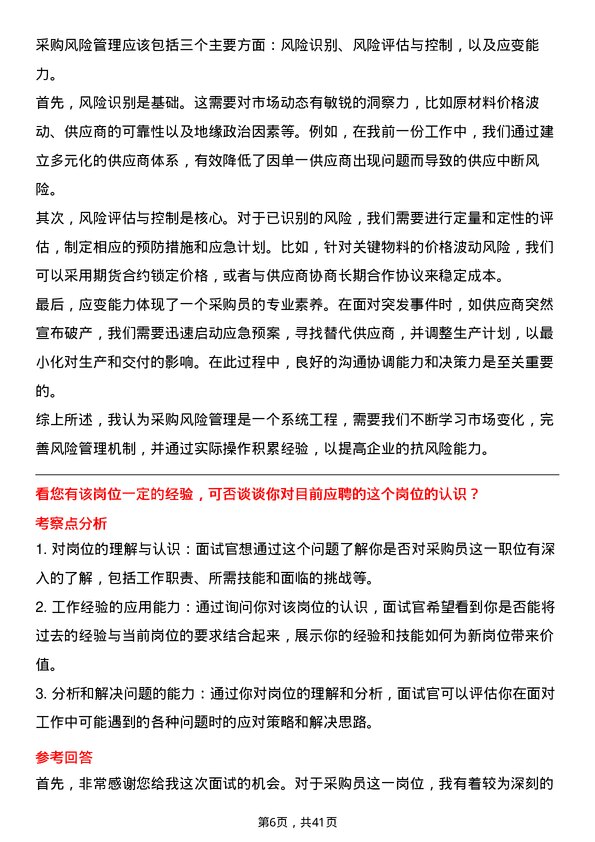 采购风险管理应该包括三个主要方面：风险识别、风险评估与控制，以及应变能力。

首先，风险识别是基础。这需要对市场动态有敏锐的洞察力，比如原材料价格波动、供应商的可靠性以及地缘政治因素等。例如，在我前一份工作中，我们通过建立多元化的供应商体系，有效降低了因单一供应商出现问题而导致的供应中断风险。

其次，风险评估与控制是核心。对于已识别的风险，我们需要进行定量和定性的评估，制定相应的预防措施和应急计划。比如，针对关键物料的价格波动风险，我们可以采用期货合约锁定价格，或者与供应商协商长期合作协议来稳定成本。

最后，应变能力体现了一个采购员的专业素养。在面对突发事件时，如供应商突然宣布破产，我们需要迅速启动应急预案，寻找替代供应商，并调整生产计划，以最小化对生产和交付的影响。在此过程中，良好的沟通协调能力和决策力是至关重要的。

综上所述，我认为采购风险管理是一个系统工程，需要我们不断学习市场变化，完善风险管理机制，并通过实际操作积累经验，以提高企业的抗风险能力。

看您有该岗位一定的经验，可否谈谈你对目前应聘的这个岗位的认识？

考察点分析

1. 对岗位的理解与认识：面试官想通过这个问题了解你是否对采购员这一职位有深入的了解，包括工作职责、所需技能和面临的挑战等。

2. 工作经验的应用能力：通过询问你对该岗位的认识，面试官希望看到你是否能将过去的经验与当前岗位的要求结合起来，展示你的经验和技能如何为新岗位带来价值。

3. 分析和解决问题的能力：通过你对岗位的理解和分析，面试官可以评估你在面对工作中可能遇到的各种问题时的应对策略和解决思路。

参考回答

首先，非常感谢您给我这次面试的机会。对于采购员这一岗位，我有着较为深刻的

第6页，共41页